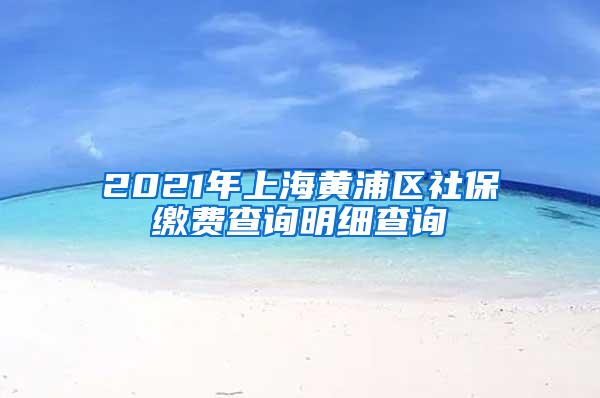 2021年上海黄浦区社保缴费查询明细查询